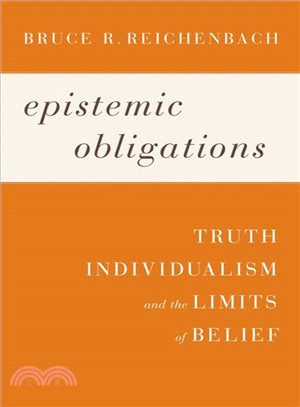 BRUCE R. REICHENBACH

epistemic obligations

TRUTH
INDIVIDUALISM
and the LIMITS
of BELIEF